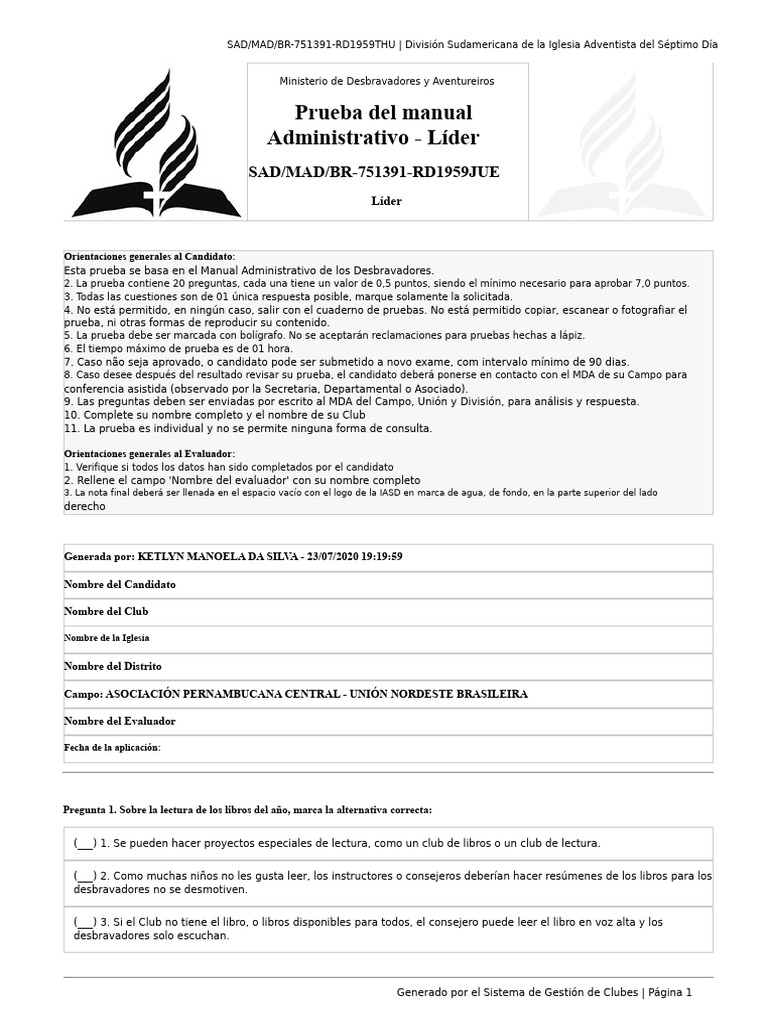 SAD/MAD/BR-751391-RD1959THU | División Sudamericana de la Iglesia Adventista del Séptimo Día

Ministerio de Desbravadores y Aventureiros

Prueba del manual Administrativo - Líder

SAD/MAD/BR-751391-RD1959JUE

Líder

Orientaciones generales al Candidato:
Esta prueba se basa en el Manual Administrativo de los Desbravadores.
2. La prueba contiene 20 preguntas, cada una tiene un valor de 0,5 puntos, siendo el mínimo necesario para aprobar 7,0 puntos.
3. Todas las cuestiones son de 01 única respuesta posible, marque solamente la solicitada.
4. No está permitido, en ningún caso, salir con el cuaderno de pruebas. No está permitido copiar, escanear o fotografiar el prueba, ni otras formas de reproducir su contenido.
5. La prueba debe ser marcada con bolígrafo. No se aceptarán reclamaciones para pruebas hechas a lápiz.
6. El tiempo máximo de prueba es de 01 hora.
7. Caso não seja aprovado, o candidato pode ser submetido a novo exame, com intervalo mínimo de 90 dias.
8. Caso desee después del resultado revisar su prueba, el candidato deberá ponerse en contacto con el MDA de su Campo para conferencia asistida (observado por la Secretaria, Departamental o Asociado).
9. Las preguntas deben ser enviadas por escrito al MDA del Campo, Unión y División, para análisis y respuesta.
10. Complete su nombre completo y el nombre de su Club
11. La prueba es individual y no se permite ninguna forma de consulta.

Orientaciones generales al Evaluador:
1. Verifique si todos los datos han sido completados por el candidato
2. Rellene el campo 'Nombre del evaluador' con su nombre completo
3. La nota final deberá ser llenada en el espacio vacío con el logo de la IASD en marca de agua, de fondo, en la parte superior del lado derecho

Generada por: KETLYN MANOELA DA SILVA - 23/07/2020 19:19:59

Nombre del Candidato

Nombre del Club

Nombre de la Iglesia

Nombre del Distrito

Campo: ASOCIACIÓN PERNAMBUCANA CENTRAL - UNIÓN NORDESTE BRASILEIRA

Nombre del Evaluador

Fecha de la aplicación:

Pregunta 1. Sobre la lectura de los libros del año, marca la alternativa correcta:

(___) 1. Se pueden hacer proyectos especiales de lectura, como un club de libros o un club de lectura.

(___) 2. Como muchas niños no les gusta leer, los instructores o consejeros deberían hacer resúmenes de los libros para los desbravadores no se desmotiven.

(___) 3. Si el Club no tiene el libro, o libros disponibles para todos, el consejero puede leer el libro en voz alta y los desbravadores solo escuchan.

Generado por el Sistema de Gestión de Clubes | Página 1